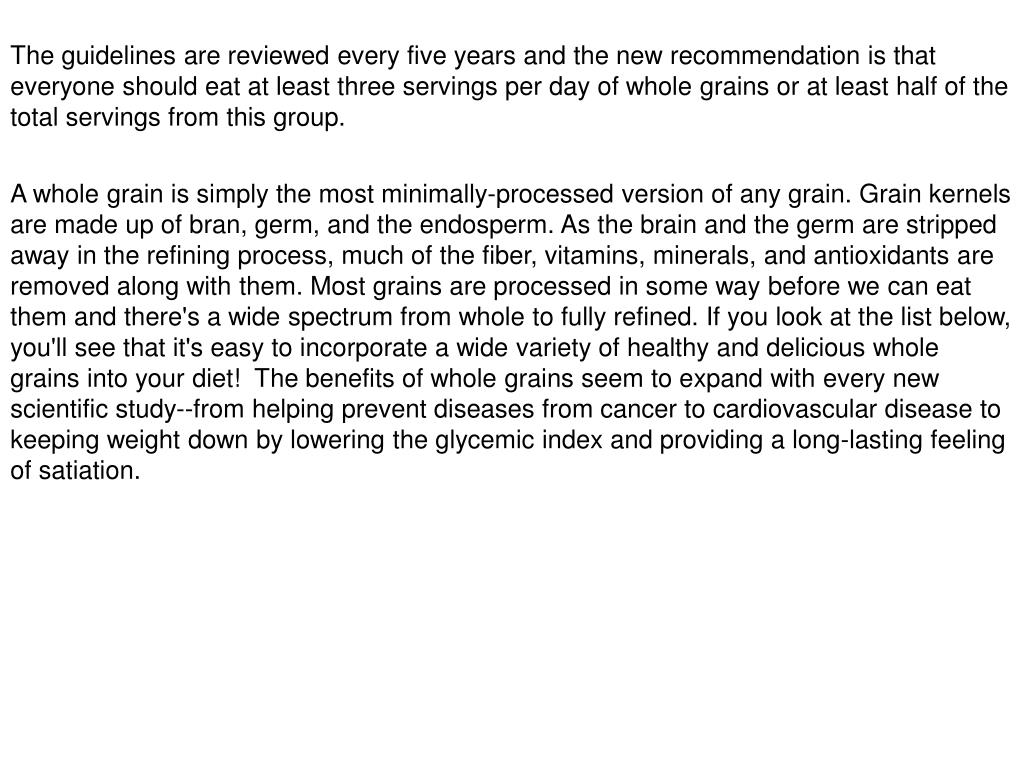 The guidelines are reviewed every five years and the new recommendation is that everyone should eat at least three servings per day of whole grains or at least half of the total servings from this group.

A whole grain is simply the most minimally-processed version of any grain. Grain kernels are made up of bran, germ, and the endosperm. As the brain and the germ are stripped away in the refining process, much of the fiber, vitamins, minerals, and antioxidants are removed along with them. Most grains are processed in some way before we can eat them and there's a wide spectrum from whole to fully refined. If you look at the list below, you'll see that it's easy to incorporate a wide variety of healthy and delicious whole grains into your diet! The benefits of whole grains seem to expand with every new scientific study--from helping prevent diseases from cancer to cardiovascular disease to keeping weight down by lowering the glycemic index and providing a long-lasting feeling of satiation.